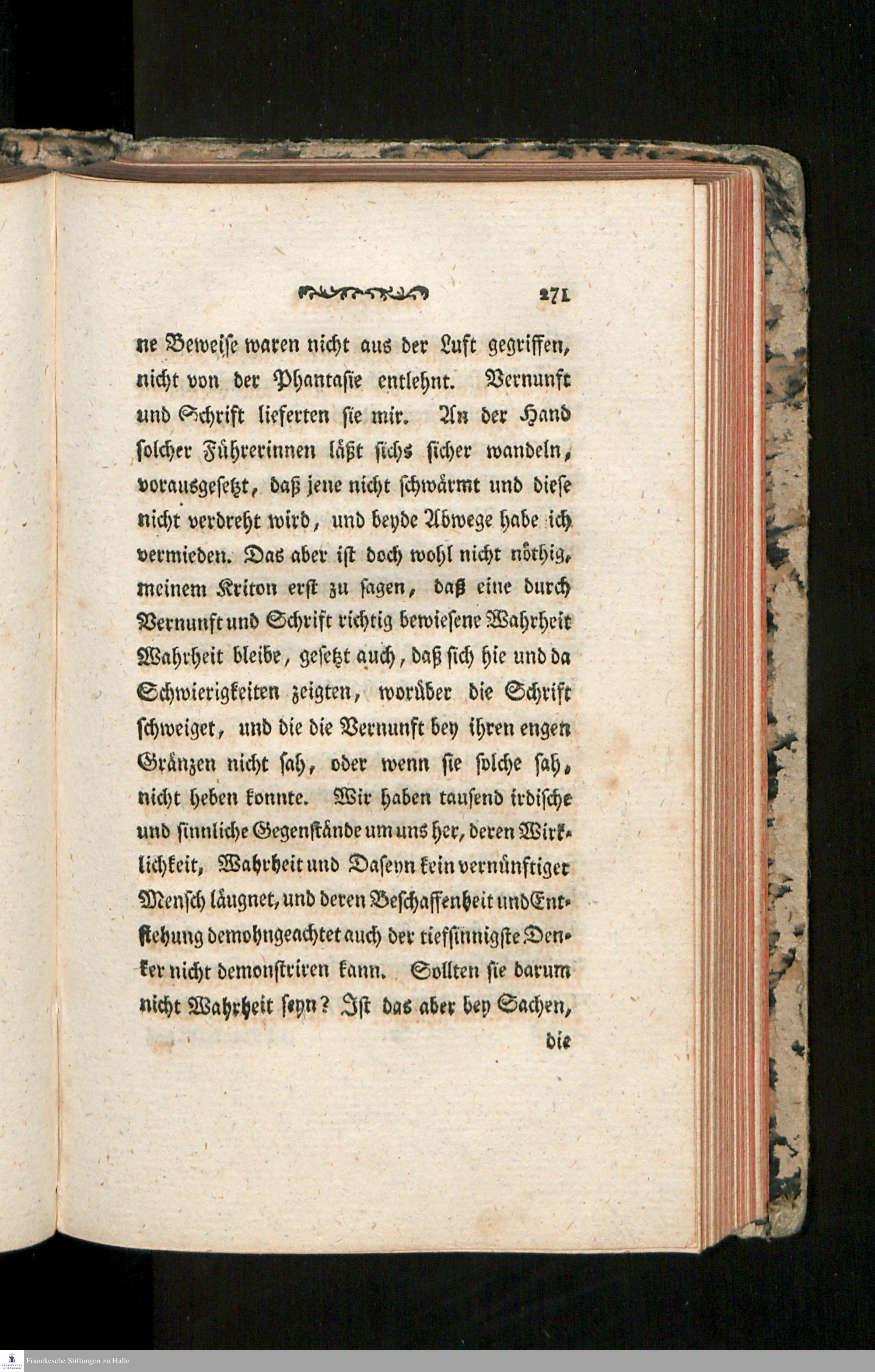 271

ne Beweise waren nicht aus der Luft gegriffen, nicht von der Phantasie entlehnt. Vernunft und Schrift lieferten sie mir. An der Hand solcher Führerinnen läßt sichs sicher wandeln, vorausgesetzt, daß jene nicht schwärmt und diese nicht verdreht wird, und beyde Abwege habe ich vermieden. Das aber ist doch wohl nicht nöthig, meinem Kriton erst zu sagen, daß eine durch Vernunft und Schrift richtig bewiesene Wahrheit Wahrheit bleibe, gesetzt auch, daß sich hie und da Schwierigkeiten zeigten, worüber die Schrift schweiget, und die die Vernunft bey ihren engen Gränzen nicht sah, oder wenn sie solche sah, nicht heben konnte. Wir haben tausend irdische und sinnliche Gegenstände um uns her, deren Wirklichkeit, Wahrheit und Daseyn kein vernünftiger Mensch läugnet, und deren Beschaffenheit und Entstehung demohngeachtet auch der tiefsinnigste Denker nicht demonstriren kann. Sollten sie darum nicht Wahrheit seyn? Ist das aber bey Sachen,

die

Franckesche Stiftungen zu Halle